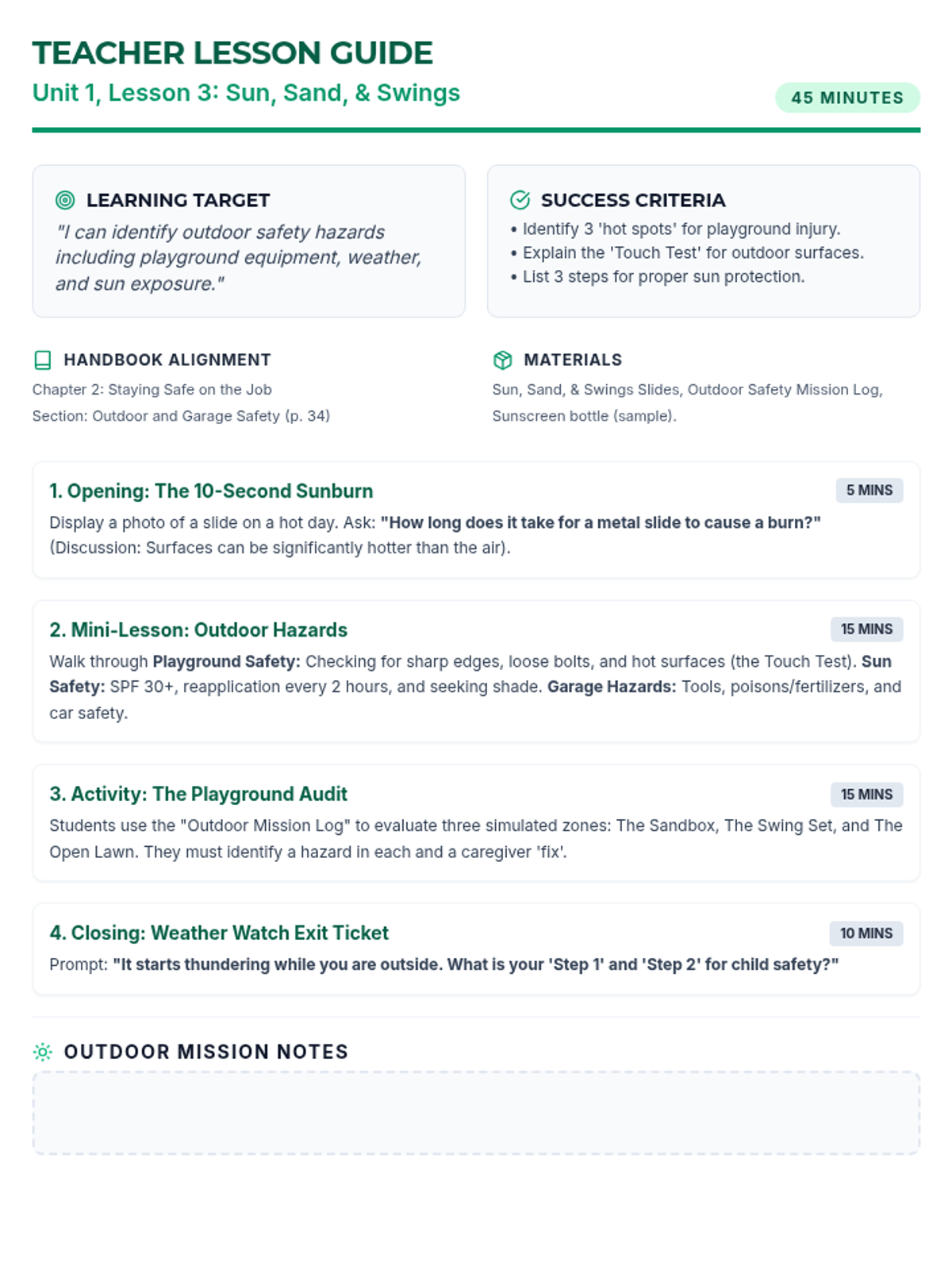 TEACHER LESSON GUIDE
Unit 1, Lesson 3: Sun, Sand, & Swings

45 MINUTES

LEARNING TARGET
"I can identify outdoor safety hazards including playground equipment, weather, and sun exposure."

SUCCESS CRITERIA
• Identify 3 'hot spots' for playground injury.
• Explain the 'Touch Test' for outdoor surfaces.
• List 3 steps for proper sun protection.

HANDBOOK ALIGNMENT
Chapter 2: Staying Safe on the Job
Section: Outdoor and Garage Safety (p. 34)

MATERIALS
Sun, Sand, & Swings Slides, Outdoor Safety Mission Log, Sunscreen bottle (sample).

1. Opening: The 10-Second Sunburn
5 MINS
Display a photo of a slide on a hot day. Ask: "How long does it take for a metal slide to cause a burn?" (Discussion: Surfaces can be significantly hotter than the air).

2. Mini-Lesson: Outdoor Hazards
15 MINS
Walk through Playground Safety: Checking for sharp edges, loose bolts, and hot surfaces (the Touch Test). Sun Safety: SPF 30+, reapplication every 2 hours, and seeking shade. Garage Hazards: Tools, poisons/fertilizers, and car safety.

3. Activity: The Playground Audit
15 MINS
Students use the "Outdoor Mission Log" to evaluate three simulated zones: The Sandbox, The Swing Set, and The Open Lawn. They must identify a hazard in each and a caregiver 'fix'.

4. Closing: Weather Watch Exit Ticket
10 MINS
Prompt: "It starts thundering while you are outside. What is your 'Step 1' and 'Step 2' for child safety?"

OUTDOOR MISSION NOTES